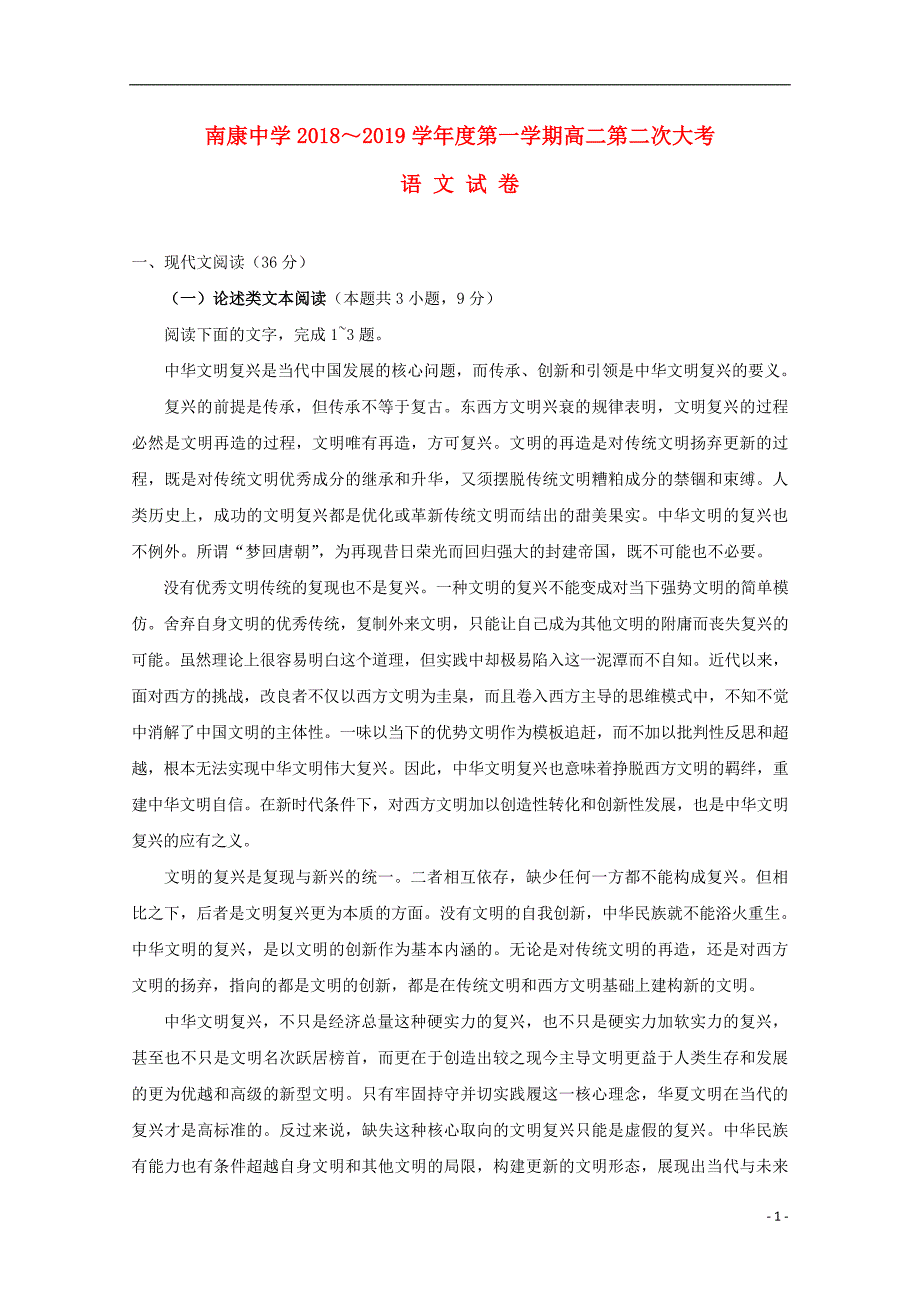 南康中学 2018～2019 学年度第一学期高二第二次大考

语 文 试 卷

一、现代文阅读（36 分）

（一）论述类文本阅读（本题共 3 小题，9 分）

阅读下面的文字，完成 1~3 题。

中华文明复兴是当代中国发展的核心问题，而传承、创新和引领是中华文明复兴的要义。

复兴的前提是传承，但传承不等于复古。东西方文明兴衰的规律表明，文明复兴的过程必然是文明再造的过程，文明唯有再造，方可复兴。文明的再造是对传统文明扬弃更新的过程，既是对传统文明优秀成分的继承和升华，又须摆脱传统文明糟粕成分的禁锢和束缚。人类历史上，成功的文明复兴都是优化或革新传统文明而结出的甜美果实。中华文明的复兴也不例外。所谓“梦回唐朝”，为再现昔日荣光而回归强大的封建帝国，既不可能也不必要。

没有优秀文明传统的复现也不是复兴。一种文明的复兴不能变成对当下强势文明的简单模仿。舍弃自身文明的优秀传统，复制外来文明，只能让自己成为其他文明的附庸而丧失复兴的可能。虽然理论上很容易明白这个道理，但实践中却极易陷入这一泥潭而不自知。近代以来，面对西方的挑战，改良者不仅以西方文明为圭臬，而且卷入西方主导的思维模式中，不知不觉中消解了中国文明的主体性。一味以当下的优势文明作为模板追赶，而不加以批判性反思和超越，根本无法实现中华文明伟大复兴。因此，中华文明复兴也意味着挣脱西方文明的羁绊，重建中华文明自信。在新时代条件下，对西方文明加以创造性转化和创新性发展，也是中华文明复兴的应有之义。

文明的复兴是复现与新兴的统一。二者相互依存，缺少任何一方都不能构成复兴。但相比之下，后者是文明复兴更为本质的方面。没有文明的自我创新，中华民族就不能浴火重生。中华文明的复兴，是以文明的创新作为基本内涵的。无论是对传统文明的再造，还是对西方文明的扬弃，指向的都是文明的创新，都是在传统文明和西方文明基础上建构新的文明。

中华文明复兴，不只是经济总量这种硬实力的复兴，也不只是硬实力加软实力的复兴，甚至也不只是文明名次跃居榜首，而更在于创造出较之现今主导文明更益于人类生存和发展的更为优越和高级的新型文明。只有牢固持守并切实践履这一核心理念，华夏文明在当代的复兴才是高标准的。反过来说，缺失这种核心取向的文明复兴只能是虚假的复兴。中华民族有能力也有条件超越自身文明和其他文明的局限，构建更新的文明形态，展现出当代与未来

- 1 -